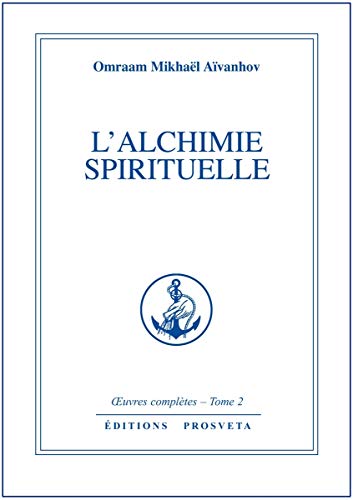 Omraam Mikhaël Aïvanhov

L'ALCHIMIE SPIRITUELLE

Œuvres complètes – Tome 2

ÉDITIONS PROSVETA